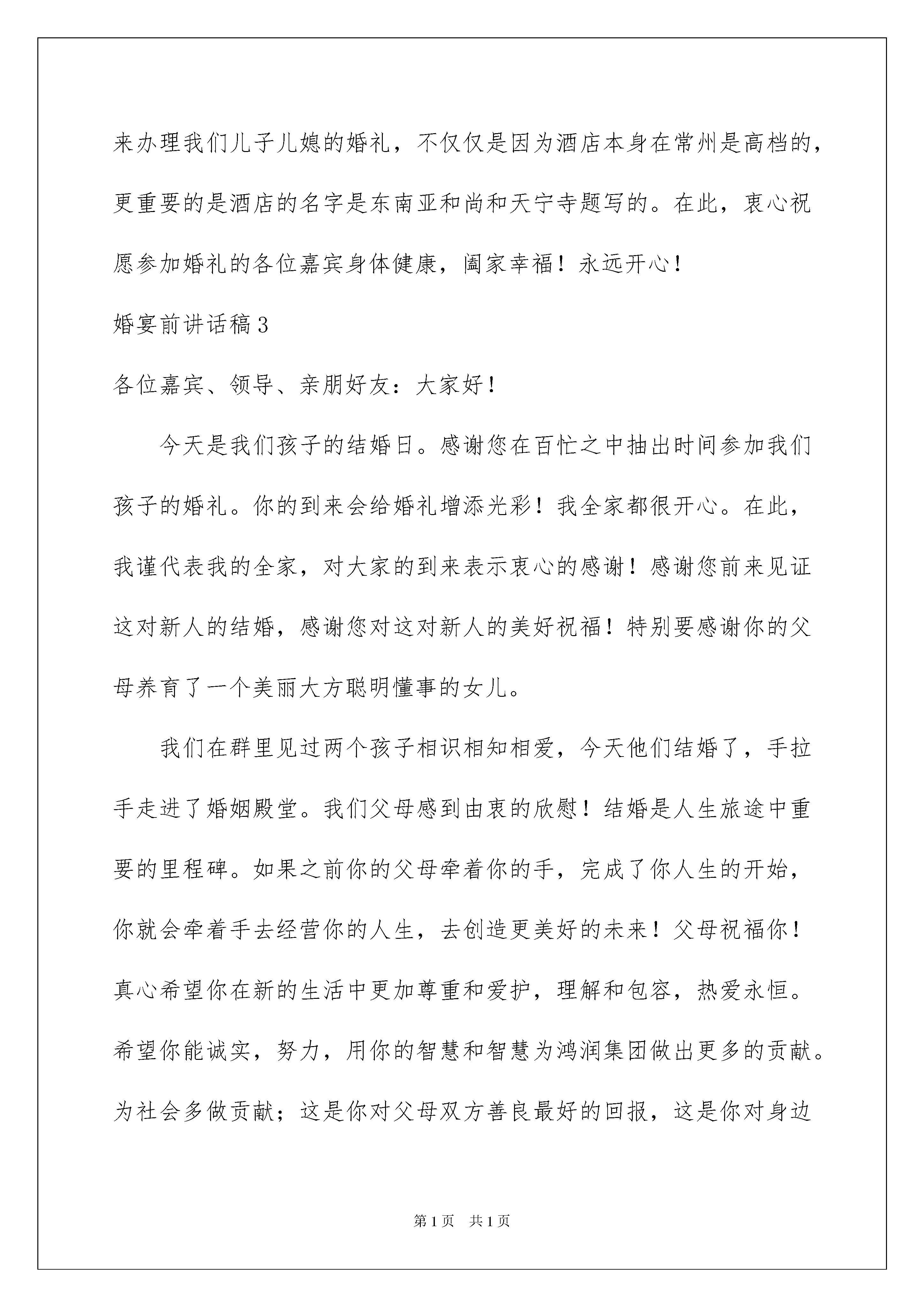 来办理我们儿子儿媳的婚礼，不仅仅是因为酒店本身在常州是高档的，更重要的是酒店的名字是东南亚和尚和天宁寺题写的。在此，衷心祝愿参加婚礼的各位嘉宾身体健康，阖家幸福！永远开心！

婚宴前讲话稿3

各位嘉宾、领导、亲朋好友：大家好！

今天是我们孩子的结婚日。感谢您在百忙之中抽出时间参加我们孩子的婚礼。你的到来会给婚礼增添光彩！我全家都很开心。在此，我谨代表我的全家，对大家的到来表示衷心的感谢！感谢您前来见证这对新人的结婚，感谢您对这对新人的美好祝福！特别要感谢你的父母养育了一个美丽大方聪明懂事的女儿。

我们在群里见过两个孩子相识相知相爱，今天他们结婚了，手拉手走进了婚姻殿堂。我们父母感到由衷的欣慰！结婚是人生旅途中重要的里程碑。如果之前你的父母牵着你的手，完成了你人生的开始，你就会牵着手去经营你的人生，去创造更美好的未来！父母祝福你！真心希望你在新的生活中更加尊重和爱护，理解和包容，热爱永恒。希望你能诚实，努力，用你的智慧和智慧为鸿润集团做出更多的贡献。为社会多做贡献；这是你对父母双方善良最好的回报，这是你对身边

第1页 共1页